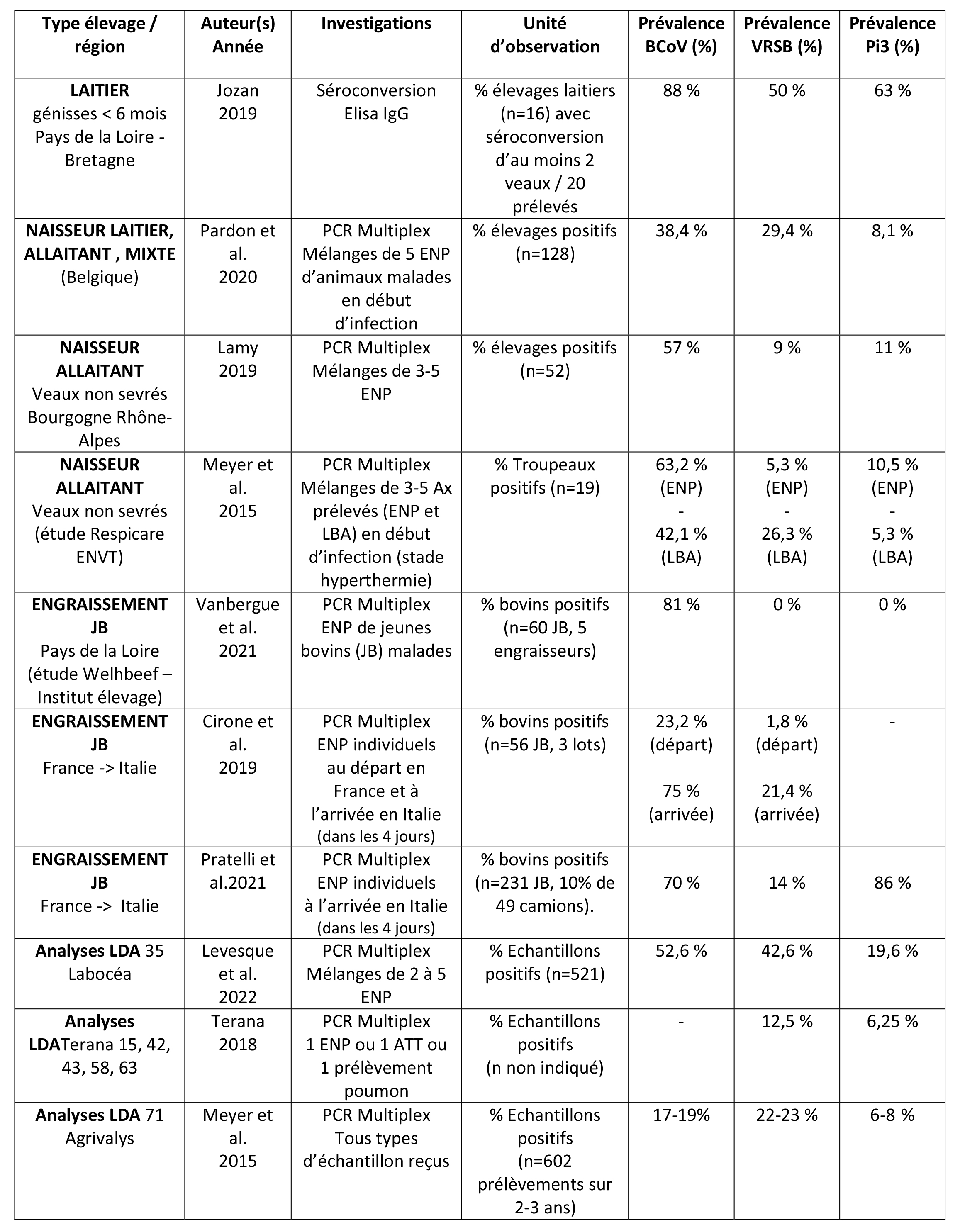 | Type élevage / région | Auteur(s) Année | Investigations | Unité d'observation | Prévalence BCoV (%) | Prévalence VRSB (%) | Prévalence Pi3 (%) |
|---|---|---|---|---|---|---|
| LAITIER génisses < 6 mois Pays de la Loire - Bretagne | Jozan 2019 | Séroconversion Elisa IgG | % élevages laitiers (n=16) avec séroconversion d'au moins 2 veaux / 20 prélevés | 88 % | 50 % | 63 % |
| NAISSEUR LAITIER, ALLAITANT , MIXTE (Belgique) | Pardon et al. 2020 | PCR Multiplex Mélanges de 5 ENP d'animaux malades en début d'infection | % élevages positifs (n=128) | 38,4 % | 29,4 % | 8,1 % |
| NAISSEUR ALLAITANT Veaux non sevrés Bourgogne Rhône-Alpes | Lamy 2019 | PCR Multiplex Mélanges de 3-5 ENP | % élevages positifs (n=52) | 57 % | 9 % | 11 % |
| NAISSEUR ALLAITANT Veaux non sevrés (étude Respicare ENVT) | Meyer et al. 2015 | PCR Multiplex Mélanges de 3-5 Ax prélevés (ENP et LBA) en début d'infection (stade hyperthermie) | % Troupeaux positifs (n=19) | 63,2 % (ENP) - 42,1 % (LBA) | 5,3 % (ENP) - 26,3 % (LBA) | 10,5 % (ENP) - 5,3 % (LBA) |
| ENGRAISSEMENT JB Pays de la Loire (étude Welhbeef – Institut élevage) | Vanbergue et al. 2021 | PCR Multiplex ENP de jeunes bovins (JB) malades | % bovins positifs (n=60 JB, 5 engraisseurs) | 81 % | 0 % | 0 % |
| ENGRAISSEMENT JB France -> Italie | Cirone et al. 2019 | PCR Multiplex ENP individuels au départ en France et à l'arrivée en Italie (dans les 4 jours) | % bovins positifs (n=56 JB, 3 lots) | 23,2 % (départ) 75 % (arrivée) | 1,8 % (départ) 21,4 % (arrivée) | - |
| ENGRAISSEMENT JB France -> Italie | Pratelli et al.2021 | PCR Multiplex ENP individuels à l'arrivée en Italie (dans les 4 jours) | % bovins positifs (n=231 JB, 10% de 49 camions). | 70 % | 14 % | 86 % |
| Analyses LDA 35 Labocéa | Levesque et al. 2022 | PCR Multiplex Mélanges de 2 à 5 ENP | % Echantillons positifs (n=521) | 52,6 % | 42,6 % | 19,6 % |
| Analyses LDATerana 15, 42, 43, 58, 63 | Terana 2018 | PCR Multiplex 1 ENP ou 1 ATT ou 1 prélèvement poumon | % Echantillons positifs (n non indiqué) | - | 12,5 % | 6,25 % |
| Analyses LDA 71 Agrivalys | Meyer et al. 2015 | PCR Multiplex Tous types d'échantillon reçus | % Echantillons positifs (n=602 prélèvements sur 2-3 ans) | 17-19% | 22-23 % | 6-8 % |